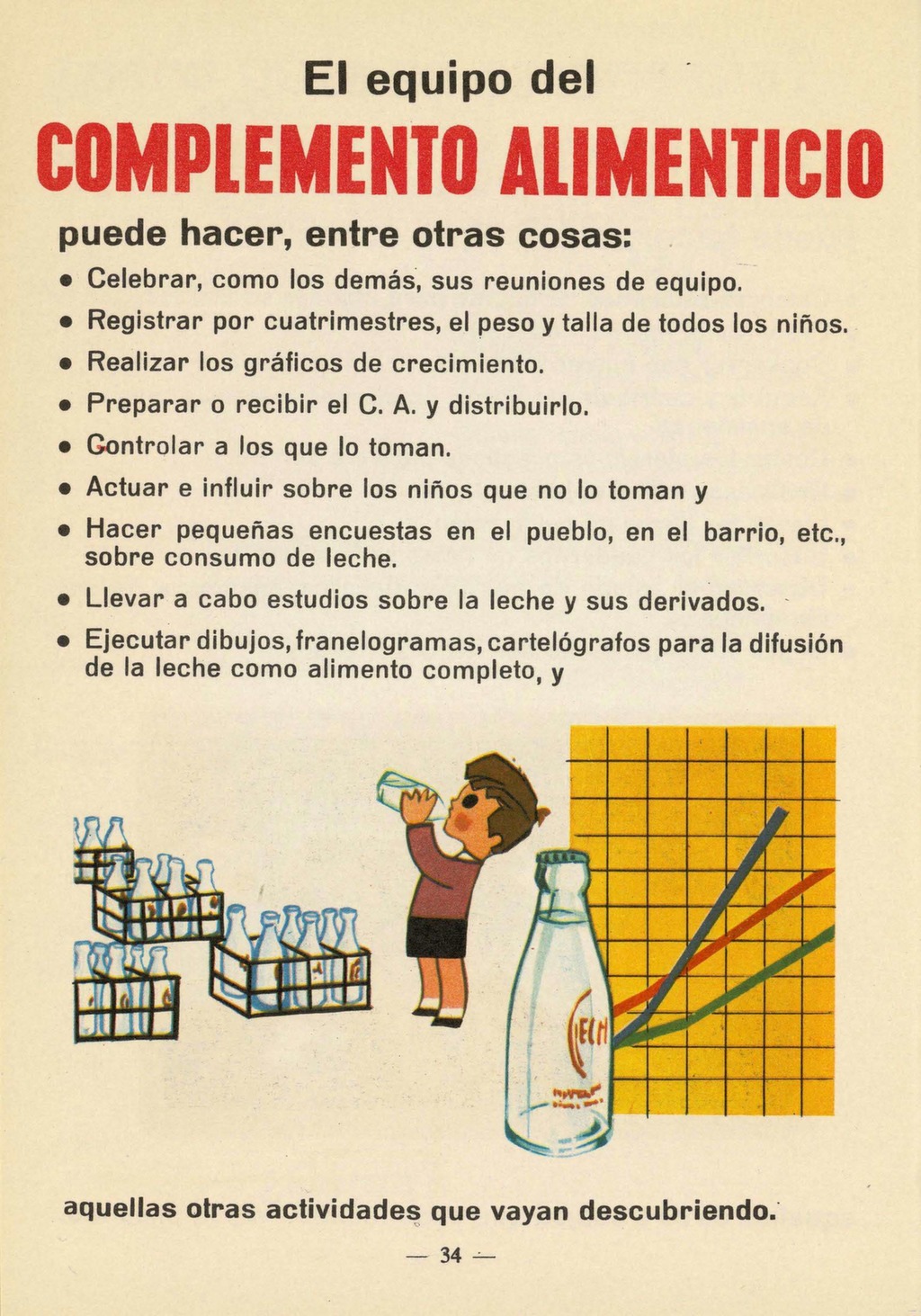 El equipo del

COMPLEMENTO ALIMENTICIO

puede hacer, entre otras cosas:

• Celebrar, como los demás, sus reuniones de equipo.

• Registrar por cuatrimestres, el peso y talla de todos los niños.

• Realizar los gráficos de crecimiento.

• Preparar o recibir el C. A. y distribuirlo.

• Controlar a los que lo toman.

• Actuar e influir sobre los niños que no lo toman y

• Hacer pequeñas encuestas en el pueblo, en el barrio, etc., sobre consumo de leche.

• Llevar a cabo estudios sobre la leche y sus derivados.

• Ejecutar dibujos, franelogramas, cartelógrafos para la difusión de la leche como alimento completo, y

LECH

aquellas otras actividades que vayan descubriendo.

— 34 —